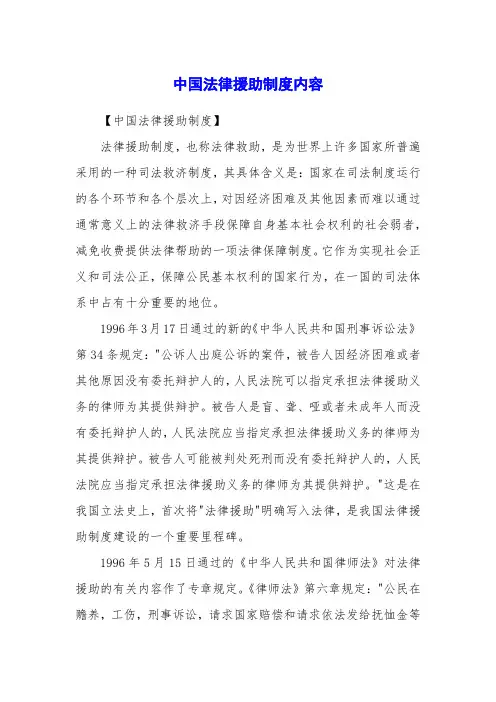 中国法律援助制度内容

【中国法律援助制度】

法律援助制度，也称法律救助，是为世界上许多国家所普遍采用的一种司法救济制度，其具体含义是：国家在司法制度运行的各个环节和各个层次上，对因经济困难及其他因素而难以通过通常意义上的法律救济手段保障自身基本社会权利的社会弱者，减免收费提供法律帮助的一项法律保障制度。它作为实现社会正义和司法公正，保障公民基本权利的国家行为，在一国的司法体系中占有十分重要的地位。

1996年3月17日通过的新的《中华人民共和国刑事诉讼法》第34条规定："公诉人出庭公诉的案件，被告人因经济困难或者其他原因没有委托辩护人的，人民法院可以指定承担法律援助义务的律师为其提供辩护。被告人是盲、聋、哑或者未成年人而没有委托辩护人的，人民法院应当指定承担法律援助义务的律师为其提供辩护。被告人可能被判处死刑而没有委托辩护人的，人民法院应当指定承担法律援助义务的律师为其提供辩护。"这是在我国立法史上，首次将"法律援助"明确写入法律，是我国法律援助制度建设的一个重要里程碑。

1996年5月15日通过的《中华人民共和国律师法》对法律援助的有关内容作了专章规定。《律师法》第六章规定："公民在赡养，工伤，刑事诉讼，请求国家赔偿和请求依法发给抚恤金等